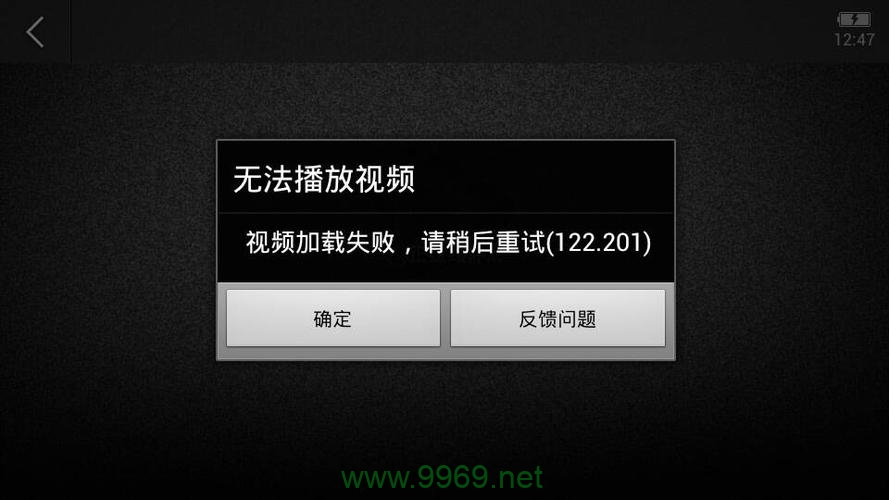 12:47

无法播放视频

视频加载失败，请稍后重试(122.201)

确定

反馈问题

www.9969.net